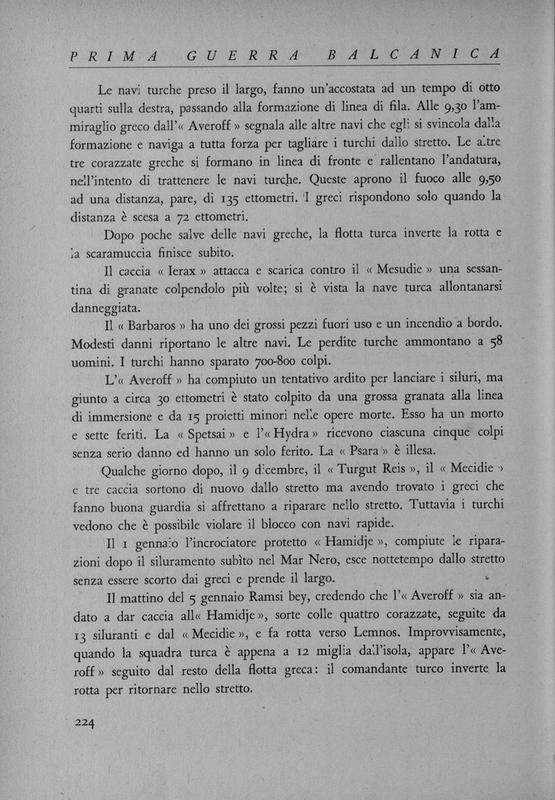 PRIMA GUERRA BALCANICA

Le navi turche preso il largo, fanno un'accostata ad un tempo di otto quarti sulla destra, passando alla formazione di linea di fila. Alle 9,30 l'ammiraglio greco dall'« Averoff » segnala alle altre navi che egli si svincola dalla formazione e naviga a tutta forza per tagliare i turchi dallo stretto. Le altre tre corazzate greche si formano in linea di fronte e rallentano l'andatura, nell'intento di trattenere le navi turche. Queste aprono il fuoco alle 9,50 ad una distanza, pare, di 135 ettometri. I greci rispondono solo quando la distanza è scesa a 72 ettometri.

Dopo poche salve delle navi greche, la flotta turca inverte la rotta e la scaramuccia finisce subito.

Il caccia « Ierax » attacca e scarica contro il « Mesudie » una sessantina di granate colpendolo più volte; si è vista la nave turca allontanarsi danneggiata.

Il « Barbaros » ha uno dei grossi pezzi fuori uso e un incendio a bordo. Modesti danni riportano le altre navi. Le perdite turche ammontano a 58 uomini. I turchi hanno sparato 700-800 colpi.

L'« Averoff » ha compiuto un tentativo ardito per lanciare i siluri, ma giunto a circa 30 ettometri è stato colpito da una grossa granata alla linea di immersione e da 15 proietti minori nelle opere morte. Esso ha un morto e sette feriti. La « Spetsai » e l'« Hydra » ricevono ciascuna cinque colpi senza serio danno ed hanno un solo ferito. La « Psara » è illesa.

Qualche giorno dopo, il 9 dicembre, il « Turgut Reis », il « Mecidie » e tre caccia sortono di nuovo dallo stretto ma avendo trovato i greci che fanno buona guardia si affrettano a riparare nello stretto. Tuttavia i turchi vedono che è possibile violare il blocco con navi rapide.

Il 1 gennaio l'incrociatore protetto « Hamidje », compiute le riparazioni dopo il siluramento subìto nel Mar Nero, esce nottetempo dallo stretto senza essere scorto dai greci e prende il largo.

Il mattino del 5 gennaio Ramsi bey, credendo che l'« Averoff » sia andato a dar caccia all'« Hamidje », sorte colle quattro corazzate, seguite da 13 siluranti e dal « Mecidie », e fa rotta verso Lemnos. Improvvisamente, quando la squadra turca è appena a 12 miglia dall'isola, appare l'« Averoff » seguito dal resto della flotta greca: il comandante turco inverte la rotta per ritornare nello stretto.

224